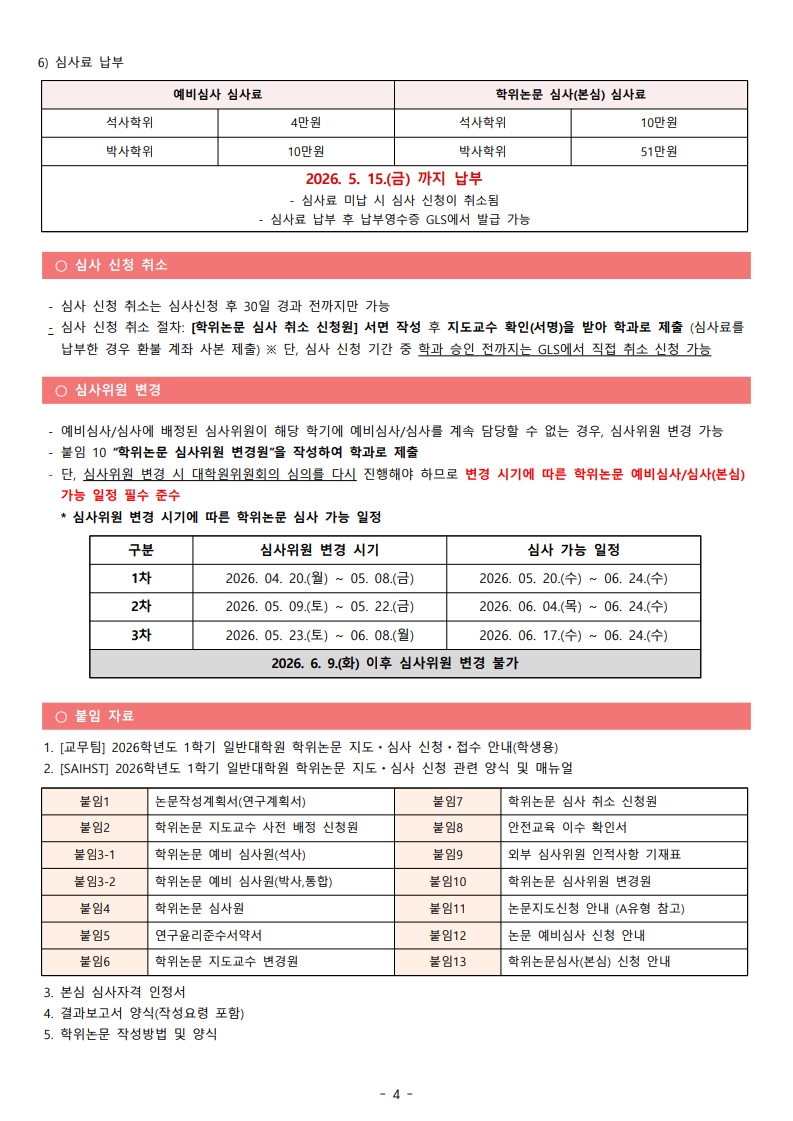 6) 심사료 납부

| 예비심사 심사료 | | 학위논문 심사(본심) 심사료 | |
|---|---|---|---|
| 석사학위 | 4만원 | 석사학위 | 10만원 |
| 박사학위 | 10만원 | 박사학위 | 51만원 |

2026. 5. 15.(금) 까지 납부
- 심사료 미납 시 심사 신청이 취소됨
- 심사료 납부 후 납부영수증 GLS에서 발급 가능

○ 심사 신청 취소

- 심사 신청 취소는 심사신청 후 30일 경과 전까지만 가능
- 심사 신청 취소 절차: [학위논문 심사 취소 신청원] 서면 작성 후 지도교수 확인(서명)을 받아 학과로 제출 (심사료를 납부한 경우 환불 계좌 사본 제출) ※ 단, 심사 신청 기간 중 학과 승인 전까지는 GLS에서 직접 취소 신청 가능

○ 심사위원 변경

- 예비심사/심사에 배정된 심사위원이 해당 학기에 예비심사/심사를 계속 담당할 수 없는 경우, 심사위원 변경 가능
- 붙임 10 "학위논문 심사위원 변경원"을 작성하여 학과로 제출
- 단, 심사위원 변경 시 대학원위원회의 심의를 다시 진행해야 하므로 변경 시기에 따른 학위논문 예비심사/심사(본심) 가능 일정 필수 준수
* 심사위원 변경 시기에 따른 학위논문 심사 가능 일정

| 구분 | 심사위원 변경 시기 | 심사 가능 일정 |
|---|---|---|
| 1차 | 2026. 04. 20.(월) ~ 05. 08.(금) | 2026. 05. 20.(수) ~ 06. 24.(수) |
| 2차 | 2026. 05. 09.(토) ~ 05. 22.(금) | 2026. 06. 04.(목) ~ 06. 24.(수) |
| 3차 | 2026. 05. 23.(토) ~ 06. 08.(월) | 2026. 06. 17.(수) ~ 06. 24.(수) |
| 2026. 6. 9.(화) 이후 심사위원 변경 불가 | | |

○ 붙임 자료

1. [교무팀] 2026학년도 1학기 일반대학원 학위논문 지도·심사 신청·접수 안내(학생용)
2. [SAIHST] 2026학년도 1학기 일반대학원 학위논문 지도·심사 신청 관련 양식 및 매뉴얼

| 붙임1 | 논문작성계획서(연구계획서) | 붙임7 | 학위논문 심사 취소 신청원 |
|---|---|---|---|
| 붙임2 | 학위논문 지도교수 사전 배정 신청원 | 붙임8 | 안전교육 이수 확인서 |
| 붙임3-1 | 학위논문 예비 심사원(석사) | 붙임9 | 외부 심사위원 인적사항 기재표 |
| 붙임3-2 | 학위논문 예비 심사원(박사,통합) | 붙임10 | 학위논문 심사위원 변경원 |
| 붙임4 | 학위논문 심사원 | 붙임11 | 논문지도신청 안내 (A유형 참고) |
| 붙임5 | 연구윤리준수서약서 | 붙임12 | 논문 예비심사 신청 안내 |
| 붙임6 | 학위논문 지도교수 변경원 | 붙임13 | 학위논문심사(본심) 신청 안내 |

3. 본심 심사자격 인정서
4. 결과보고서 양식(작성요령 포함)
5. 학위논문 작성방법 및 양식

- 4 -